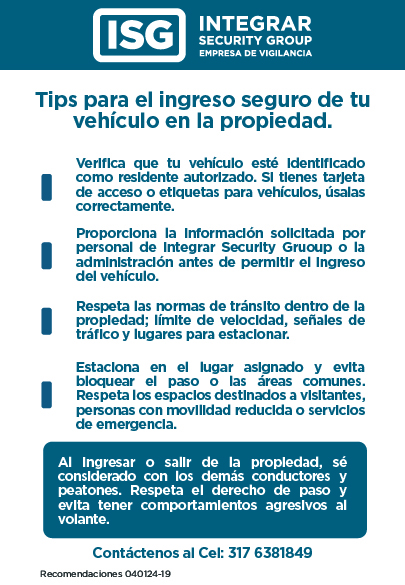 ISG
INTEGRAR
SECURITY GROUP
EMPRESA DE VIGILANCIA

Tips para el ingreso seguro de tu vehículo en la propiedad.

Verifica que tu vehículo esté identificado como residente autorizado. Si tienes tarjeta de acceso o etiquetas para vehículos, úsalas correctamente.

Proporciona la información solicitada por personal de Integrar Security Gruoup o la administración antes de permitir el ingreso del vehículo.

Respeta las normas de tránsito dentro de la propiedad; límite de velocidad, señales de tráfico y lugares para estacionar.

Estaciona en el lugar asignado y evita bloquear el paso o las áreas comunes. Respeta los espacios destinados a visitantes, personas con movilidad reducida o servicios de emergencia.

Al ingresar o salir de la propiedad, sé considerado con los demás conductores y peatones. Respeta el derecho de paso y evita tener comportamientos agresivos al volante.

Contáctenos al Cel: 317 6381849

Recomendaciones 040124-19